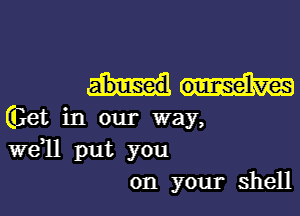 abused ourselves
Get in our way,
we'll put you
on your shell